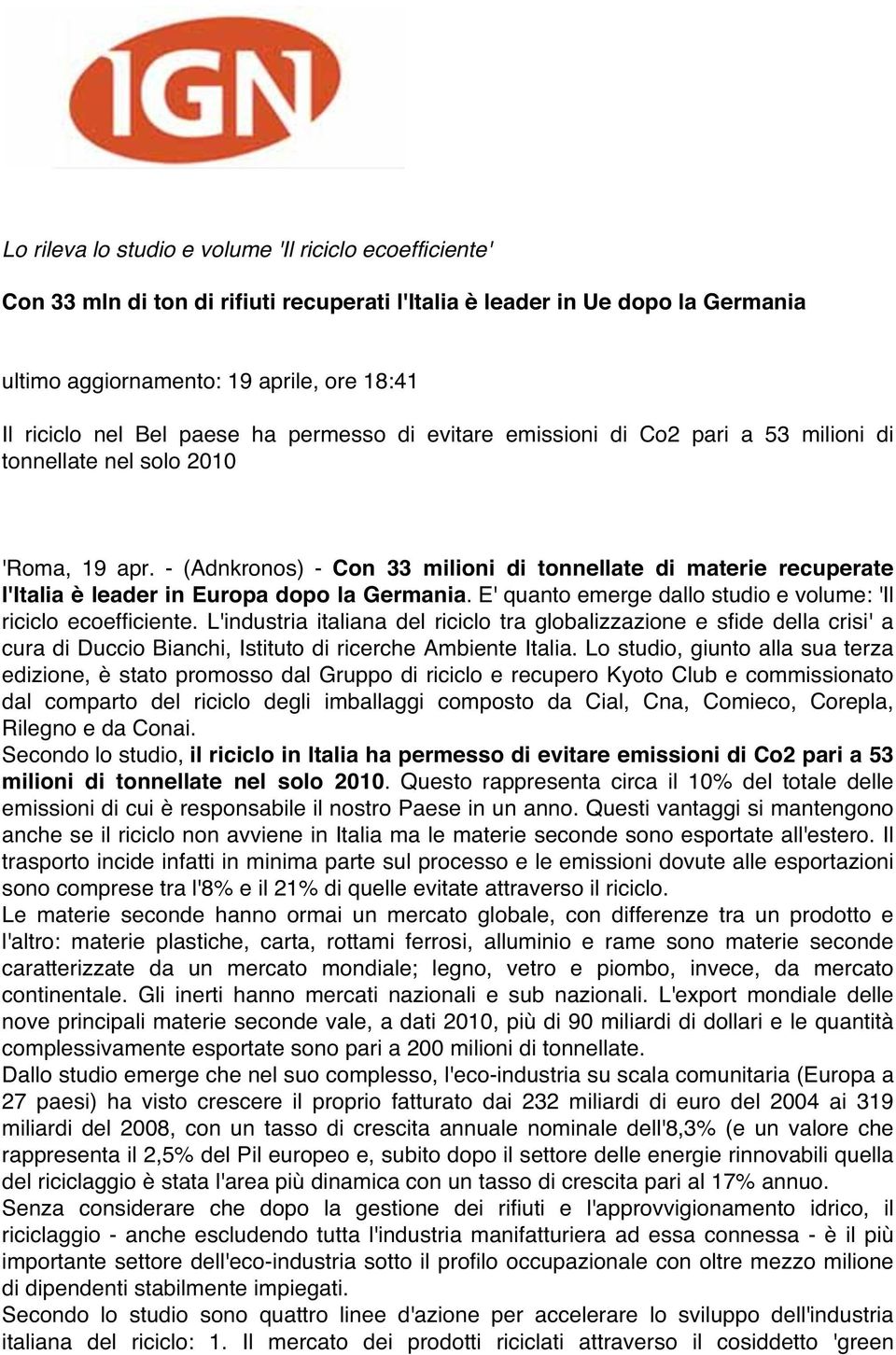 IGN

Lo rileva lo studio e volume 'Il riciclo ecoefficiente'

Con 33 mln di ton di rifiuti recuperati l'Italia è leader in Ue dopo la Germania

ultimo aggiornamento: 19 aprile, ore 18:41

Il riciclo nel Bel paese ha permesso di evitare emissioni di Co2 pari a 53 milioni di tonnellate nel solo 2010

'Roma, 19 apr. - (Adnkronos) - Con 33 milioni di tonnellate di materie recuperate l'Italia è leader in Europa dopo la Germania. E' quanto emerge dallo studio e volume: 'Il riciclo ecoefficiente. L'industria italiana del riciclo tra globalizzazione e sfide della crisi' a cura di Duccio Bianchi, Istituto di ricerche Ambiente Italia. Lo studio, giunto alla sua terza edizione, è stato promosso dal Gruppo di riciclo e recupero Kyoto Club e commissionato dal comparto del riciclo degli imballaggi composto da Cial, Cna, Comieco, Corepla, Rilegno e da Conai.
Secondo lo studio, il riciclo in Italia ha permesso di evitare emissioni di Co2 pari a 53 milioni di tonnellate nel solo 2010. Questo rappresenta circa il 10% del totale delle emissioni di cui è responsabile il nostro Paese in un anno. Questi vantaggi si mantengono anche se il riciclo non avviene in Italia ma le materie seconde sono esportate all'estero. Il trasporto incide infatti in minima parte sul processo e le emissioni dovute alle esportazioni sono comprese tra l'8% e il 21% di quelle evitate attraverso il riciclo.
Le materie seconde hanno ormai un mercato globale, con differenze tra un prodotto e l'altro: materie plastiche, carta, rottami ferrosi, alluminio e rame sono materie seconde caratterizzate da un mercato mondiale; legno, vetro e piombo, invece, da mercato continentale. Gli inerti hanno mercati nazionali e sub nazionali. L'export mondiale delle nove principali materie seconde vale, a dati 2010, più di 90 miliardi di dollari e le quantità complessivamente esportate sono pari a 200 milioni di tonnellate.
Dallo studio emerge che nel suo complesso, l'eco-industria su scala comunitaria (Europa a 27 paesi) ha visto crescere il proprio fatturato dai 232 miliardi di euro del 2004 ai 319 miliardi del 2008, con un tasso di crescita annuale nominale dell'8,3% (e un valore che rappresenta il 2,5% del Pil europeo e, subito dopo il settore delle energie rinnovabili quella del riciclaggio è stata l'area più dinamica con un tasso di crescita pari al 17% annuo.
Senza considerare che dopo la gestione dei rifiuti e l'approvvigionamento idrico, il riciclaggio - anche escludendo tutta l'industria manifatturiera ad essa connessa - è il più importante settore dell'eco-industria sotto il profilo occupazionale con oltre mezzo milione di dipendenti stabilmente impiegati.
Secondo lo studio sono quattro linee d'azione per accelerare lo sviluppo dell'industria italiana del riciclo: 1. Il mercato dei prodotti riciclati attraverso il cosiddetto 'green